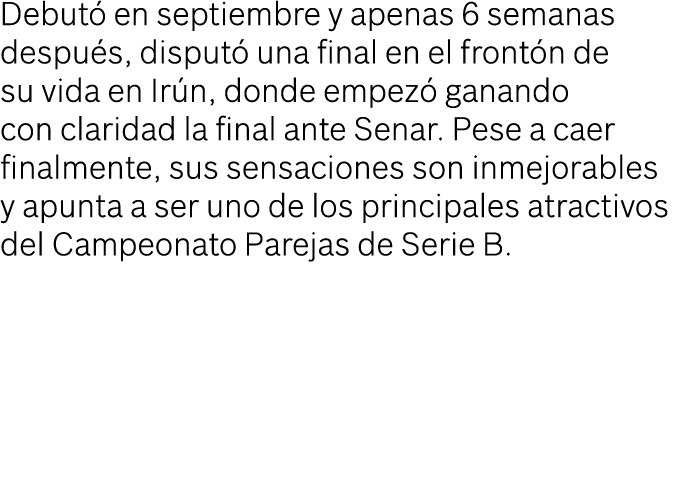 Debutó en septiembre y apenas 6 semanas después, disputó una final en el frontón de su vida en Irún, donde empezó ganando con claridad la final ante Senar. Pese a caer finalmente, sus sensaciones son inmejorables y apunta a ser uno de los principales atractivos del Campeonato Parejas de Serie B.